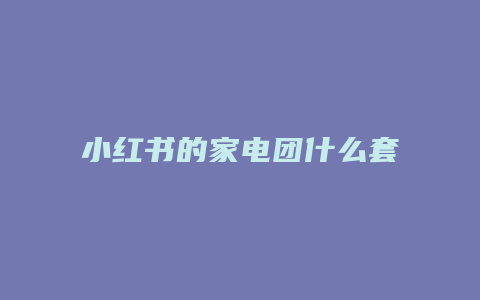 小红书的家电团什么套